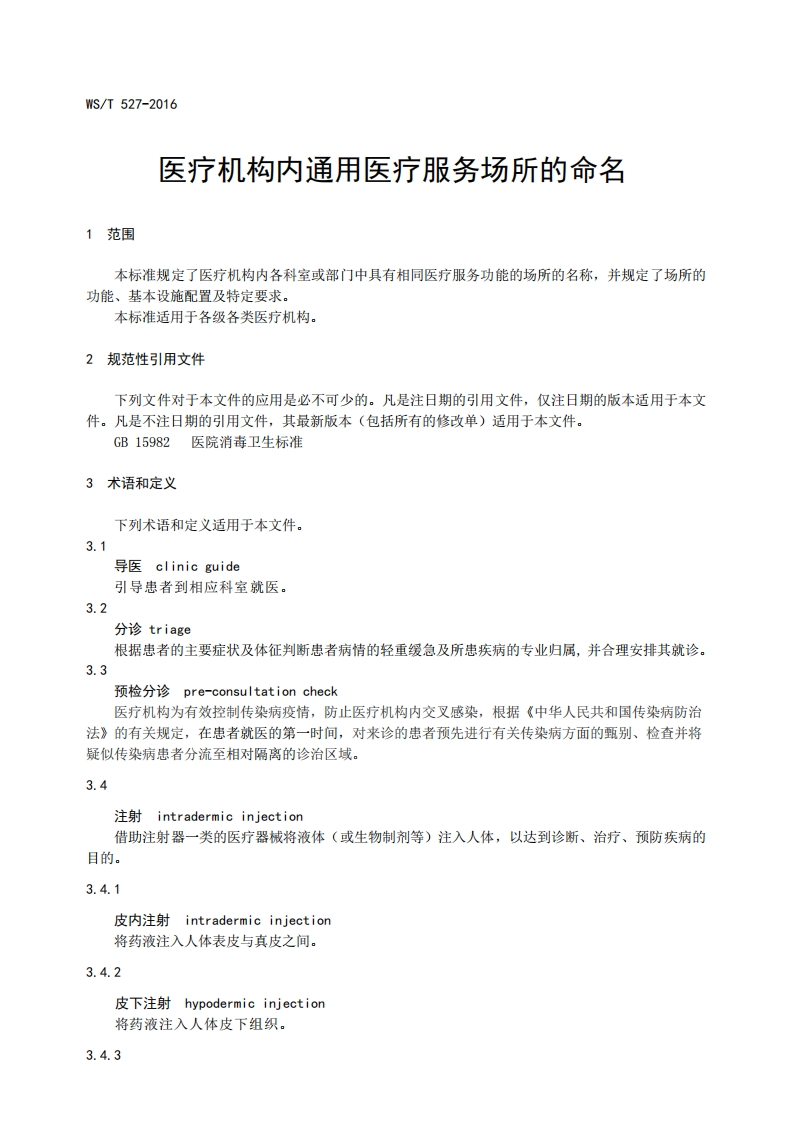 WS/T 527-2016

医疗机构内通用医疗服务场所的命名

1 范围

本标准规定了医疗机构内各科室或部门中具有相同医疗服务功能的场所的名称，并规定了场所的功能、基本设施配置及特定要求。
本标准适用于各级各类医疗机构。

2 规范性引用文件

下列文件对于本文件的应用是必不可少的。凡是注日期的引用文件，仅注日期的版本适用于本文件。凡是不注日期的引用文件，其最新版本（包括所有的修改单）适用于本文件。
GB 15982 医院消毒卫生标准

3 术语和定义

下列术语和定义适用于本文件。
3.1
导医 clinic guide
引导患者到相应科室就医。
3.2
分诊 triage
根据患者的主要症状及体征判断患者病情的轻重缓急及所患疾病的专业归属，并合理安排其就诊。
3.3
预检分诊 pre-consultation check
医疗机构为有效控制传染病疫情，防止医疗机构内交叉感染，根据《中华人民共和国传染病防治法》的有关规定，在患者就医的第一时间，对来诊的患者预先进行有关传染病方面的甄别、检查并将疑似传染病患者分流至相对隔离的诊治区域。

3.4
注射 intradermic injection
借助注射器一类的医疗器械将液体（或生物制剂等）注入人体，以达到诊断、治疗、预防疾病的目的。

3.4.1
皮内注射 intradermic injection
将药液注入人体表皮与真皮之间。

3.4.2
皮下注射 hypodermic injection
将药液注入人体皮下组织。

3.4.3